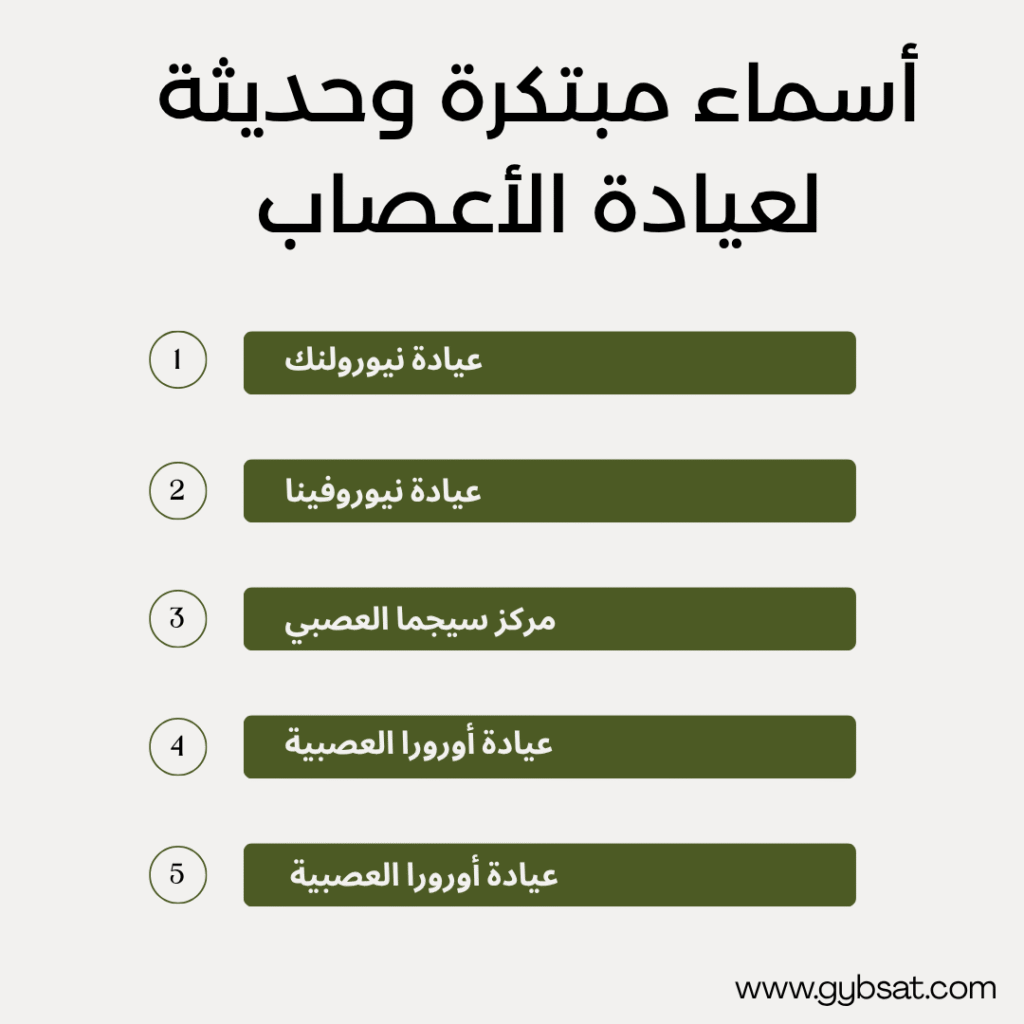 أسماء مبتكرة وحديثة لعيادة الأعصاب

1
عيادة نيورولنك

2
عيادة نيوروفينا

3
مركز سيجما العصبي

4
عيادة أورورا العصبية

5
عيادة أورورا العصبية

www.gybsat.com